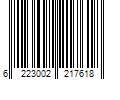 6 223002 217618